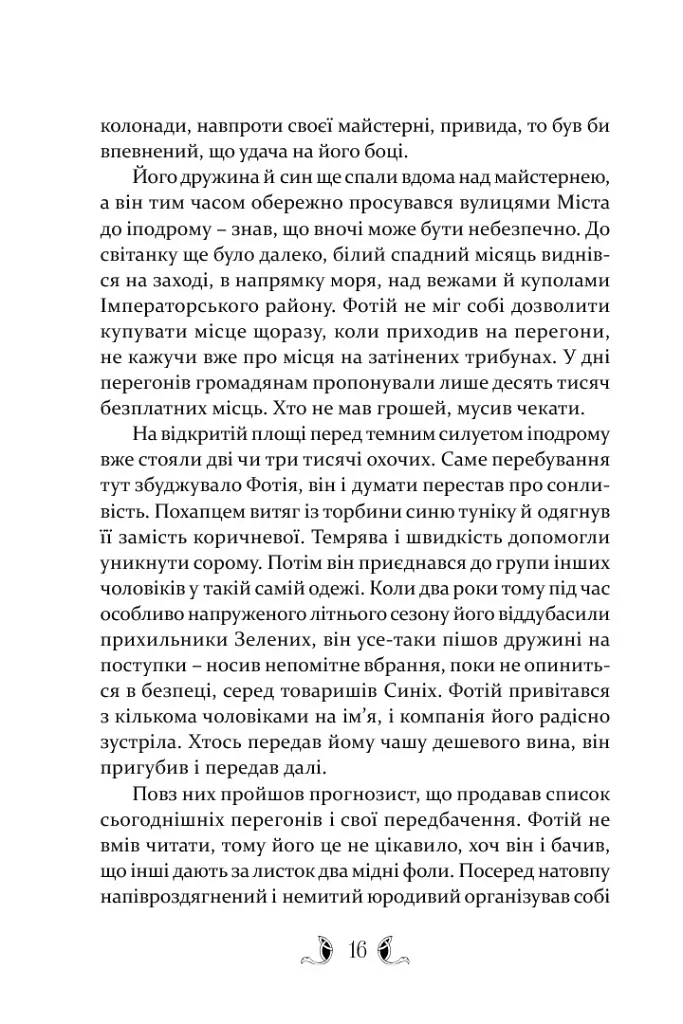 колонади, навпроти своєї майстерні, привида, то був би впевнений, що удача на його боці.

Його дружина й син ще спали вдома над майстернею, а він тим часом обережно просувався вулицями Міста до іподрому – знав, що вночі може бути небезпечно. До світанку ще було далеко, білий спадний місяць виднівся на заході, в напрямку моря, над вежами й куполами Імператорського району. Фотій не міг собі дозволити купувати місце щоразу, коли приходив на перегони, не кажучи вже про місця на затінених трибунах. У дні перегонів громадянам пропонували лише десять тисяч безплатних місць. Хто не мав грошей, мусив чекати.

На відкритій площі перед темним силуетом іподрому вже стояли дві чи три тисячі охочих. Саме перебування тут збуджувало Фотія, він і думати перестав про сонливість. Похапцем витяг із торбини синю туніку й одягнув її замість коричневої. Темрява і швидкість допомогли уникнути сорому. Потім він приєднався до групи інших чоловіків у такій самій одежі. Коли два роки тому під час особливо напруженого літнього сезону його віддубасили прихильники Зелених, він усе-таки пішов дружині на поступки – носив непомітне вбрання, поки не опиниться в безпеці, серед товаришів Синіх. Фотій привітався з кількома чоловіками на ім'я, і компанія його радісно зустріла. Хтось передав йому чашу дешевого вина, він пригубив і передав далі.

Повз них пройшов прогнозист, що продавав список сьогоднішніх перегонів і свої передбачення. Фотій не вмів читати, тому його це не цікавило, хоч він і бачив, що інші дають за листок два мідні фоли. Посеред натовпу напівроздягнений і немитий юродивий організував собі

16